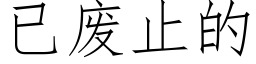 已废止的